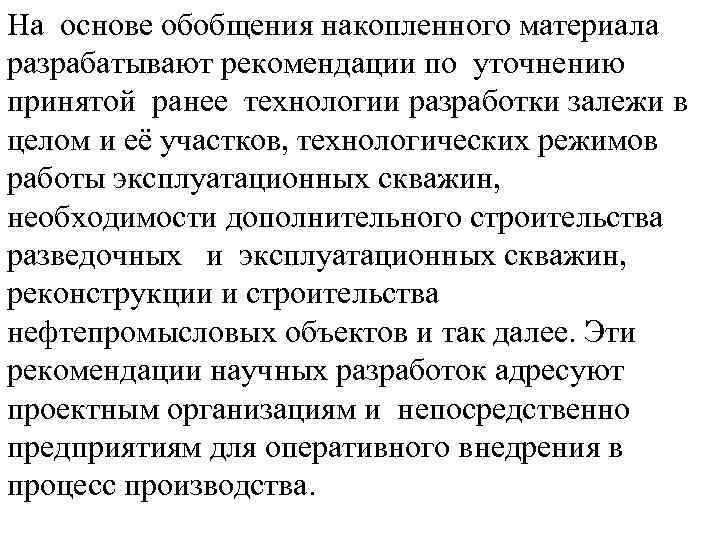 На основе обобщения накопленного материала разрабатывают рекомендации по уточнению принятой ранее технологии разработки залежи в целом и её участков, технологических режимов работы эксплуатационных скважин, необходимости дополнительного строительства разведочных и эксплуатационных скважин, реконструкции и строительства нефтепромысловых объектов и так далее. Эти рекомендации научных разработок адресуют проектным организациям и непосредственно предприятиям для оперативного внедрения в процесс производства.